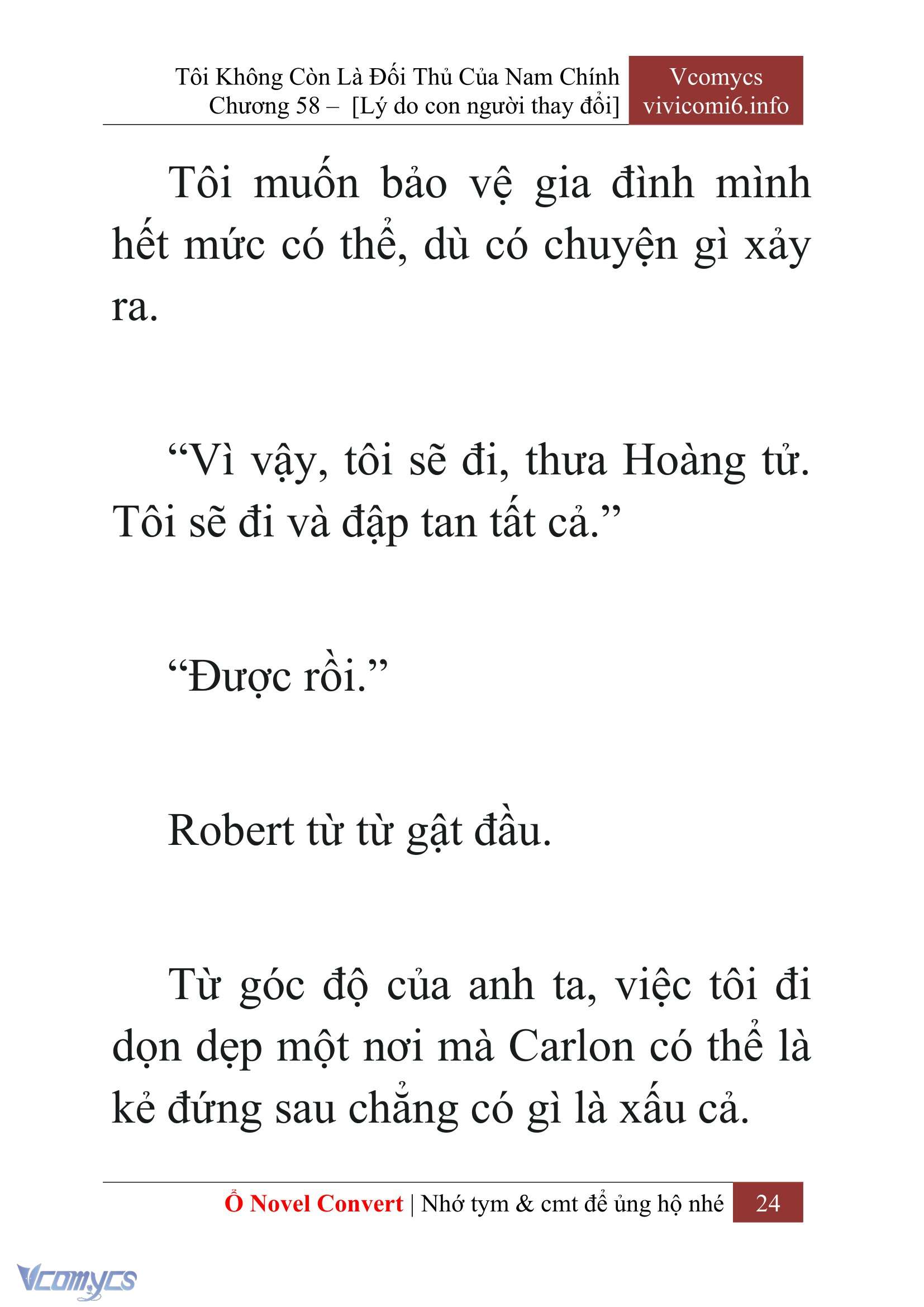 Tôi Không Còn Là Đối Thủ Của Nam Chính
Chương 58 – [Lý do con người thay đổi]

Vcomycs
vivicomi6.info

Tôi muốn bảo vệ gia đình mình hết mức có thể, dù có chuyện gì xảy ra.

“Vì vậy, tôi sẽ đi, thưa Hoàng tử. Tôi sẽ đi và đập tan tất cả.”

“Được rồi.”

Robert từ từ gật đầu.

Từ góc độ của anh ta, việc tôi đi dọn dẹp một nơi mà Carlon có thể là kẻ đứng sau chẳng có gì là xấu cả.

Ổ Novel Convert | Nhớ tym & cmt để ủng hộ nhé 24

Vcomycs